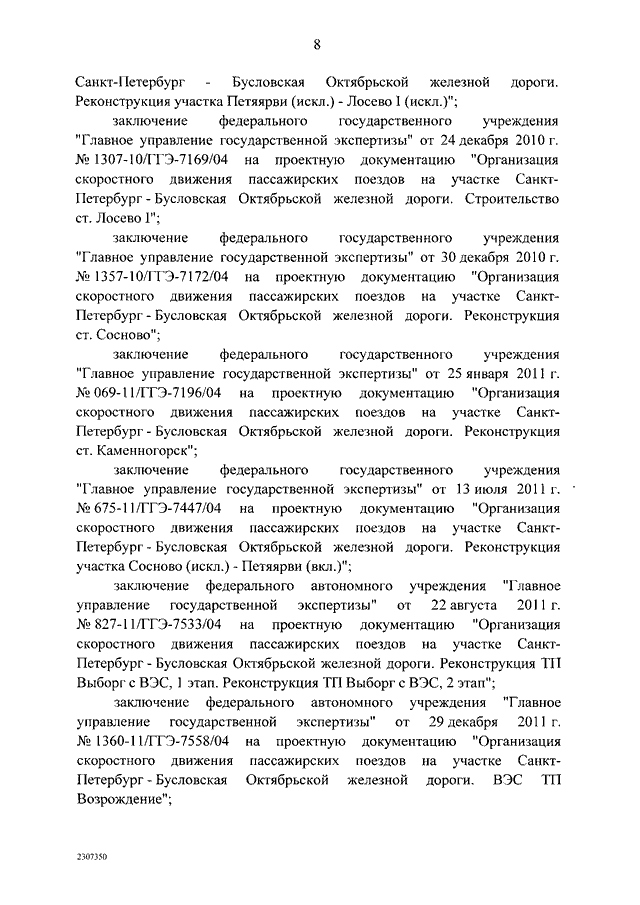 8

Санкт-Петербург - Бусловская Октябрьской железной дороги. Реконструкция участка Петяярви (искл.) - Лосево I (искл.)";

заключение федерального государственного учреждения "Главное управление государственной экспертизы" от 24 декабря 2010 г. № 1307-10/ГГЭ-7169/04 на проектную документацию "Организация скоростного движения пассажирских поездов на участке Санкт-Петербург - Бусловская Октябрьской железной дороги. Строительство ст. Лосево I";

заключение федерального государственного учреждения "Главное управление государственной экспертизы" от 30 декабря 2010 г. № 1357-10/ГГЭ-7172/04 на проектную документацию "Организация скоростного движения пассажирских поездов на участке Санкт-Петербург - Бусловская Октябрьской железной дороги. Реконструкция ст. Сосново";

заключение федерального государственного учреждения "Главное управление государственной экспертизы" от 25 января 2011 г. № 069-11/ГГЭ-7196/04 на проектную документацию "Организация скоростного движения пассажирских поездов на участке Санкт-Петербург - Бусловская Октябрьской железной дороги. Реконструкция ст. Каменногорск";

заключение федерального государственного учреждения "Главное управление государственной экспертизы" от 13 июля 2011 г. № 675-11/ГГЭ-7447/04 на проектную документацию "Организация скоростного движения пассажирских поездов на участке Санкт-Петербург - Бусловская Октябрьской железной дороги. Реконструкция участка Сосново (искл.) - Петяярви (вкл.)";

заключение федерального автономного учреждения "Главное управление государственной экспертизы" от 22 августа 2011 г. № 827-11/ГГЭ-7533/04 на проектную документацию "Организация скоростного движения пассажирских поездов на участке Санкт-Петербург - Бусловская Октябрьской железной дороги. Реконструкция ТП Выборг с ВЭС, 1 этап. Реконструкция ТП Выборг с ВЭС, 2 этап";

заключение федерального автономного учреждения "Главное управление государственной экспертизы" от 29 декабря 2011 г. № 1360-11/ГГЭ-7558/04 на проектную документацию "Организация скоростного движения пассажирских поездов на участке Санкт-Петербург - Бусловская Октябрьской железной дороги. ВЭС ТП Возрождение";

2307350